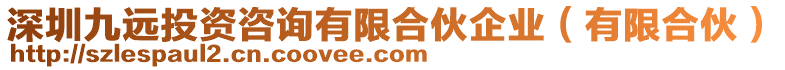 深圳九远投资咨询有限合伙企业（有限合伙）
http://szlespaul2.cn.coovee.com